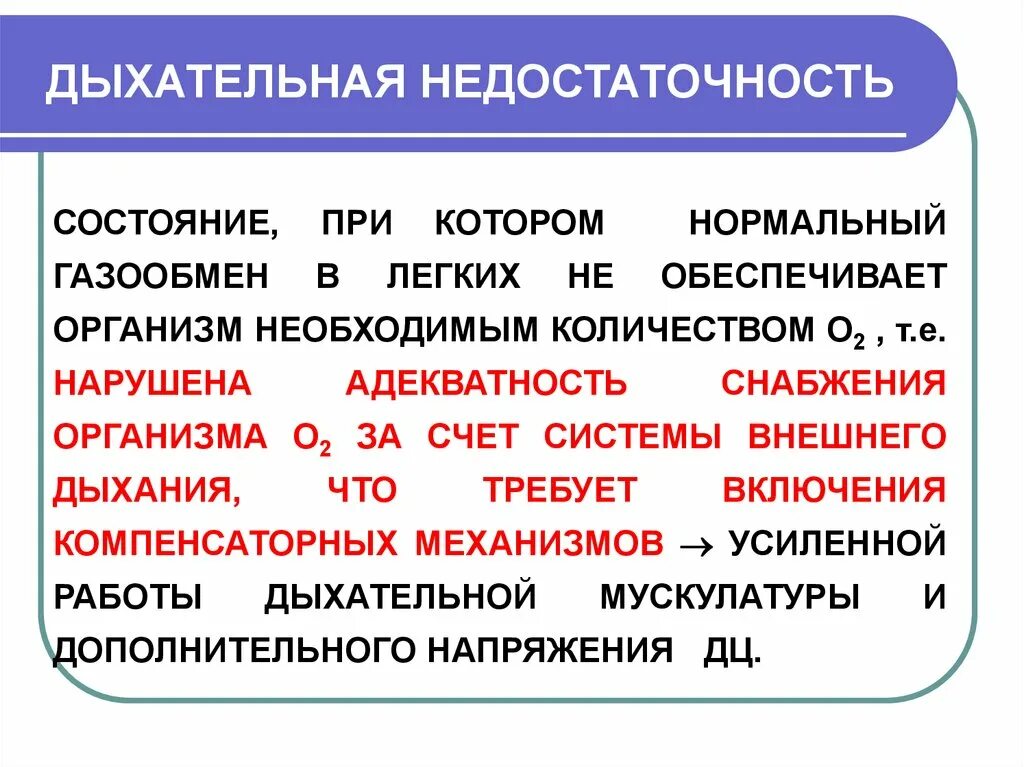 ДЫХАТЕЛЬНАЯ НЕДОСТАТОЧНОСТЬ

СОСТОЯНИЕ, ПРИ КОТОРОМ НОРМАЛЬНЫЙ ГАЗООБМЕН В ЛЕГКИХ НЕ ОБЕСПЕЧИВАЕТ ОРГАНИЗМ НЕОБХОДИМЫМ КОЛИЧЕСТВОМ $O_2$ , т.е. НАРУШЕНА АДЕКВАТНОСТЬ СНАБЖЕНИЯ ОРГАНИЗМА $O_2$ ЗА СЧЕТ СИСТЕМЫ ВНЕШНЕГО ДЫХАНИЯ, ЧТО ТРЕБУЕТ ВКЛЮЧЕНИЯ КОМПЕНСАТОРНЫХ МЕХАНИЗМОВ $\rightarrow$ УСИЛЕННОЙ РАБОТЫ ДЫХАТЕЛЬНОЙ МУСКУЛАТУРЫ И ДОПОЛНИТЕЛЬНОГО НАПРЯЖЕНИЯ ДЦ.